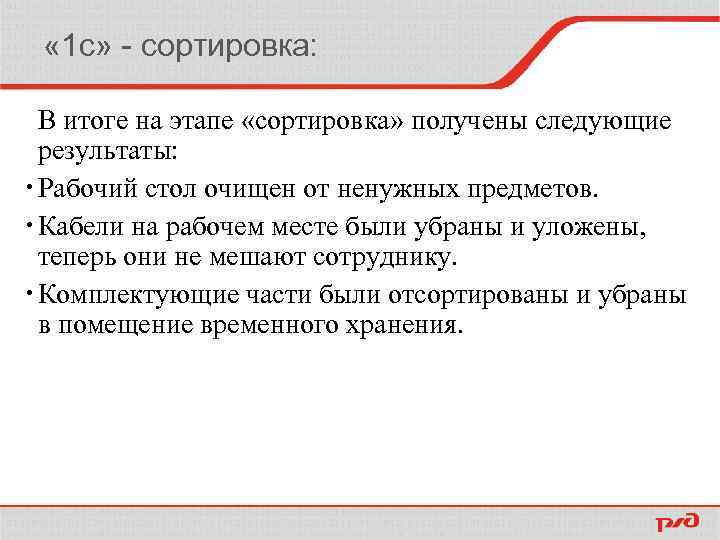 «1с» - сортировка:

В итоге на этапе «сортировка» получены следующие результаты:

• Рабочий стол очищен от ненужных предметов.

• Кабели на рабочем месте были убраны и уложены, теперь они не мешают сотруднику.

• Комплектующие части были отсортированы и убраны в помещение временного хранения.

РЖД